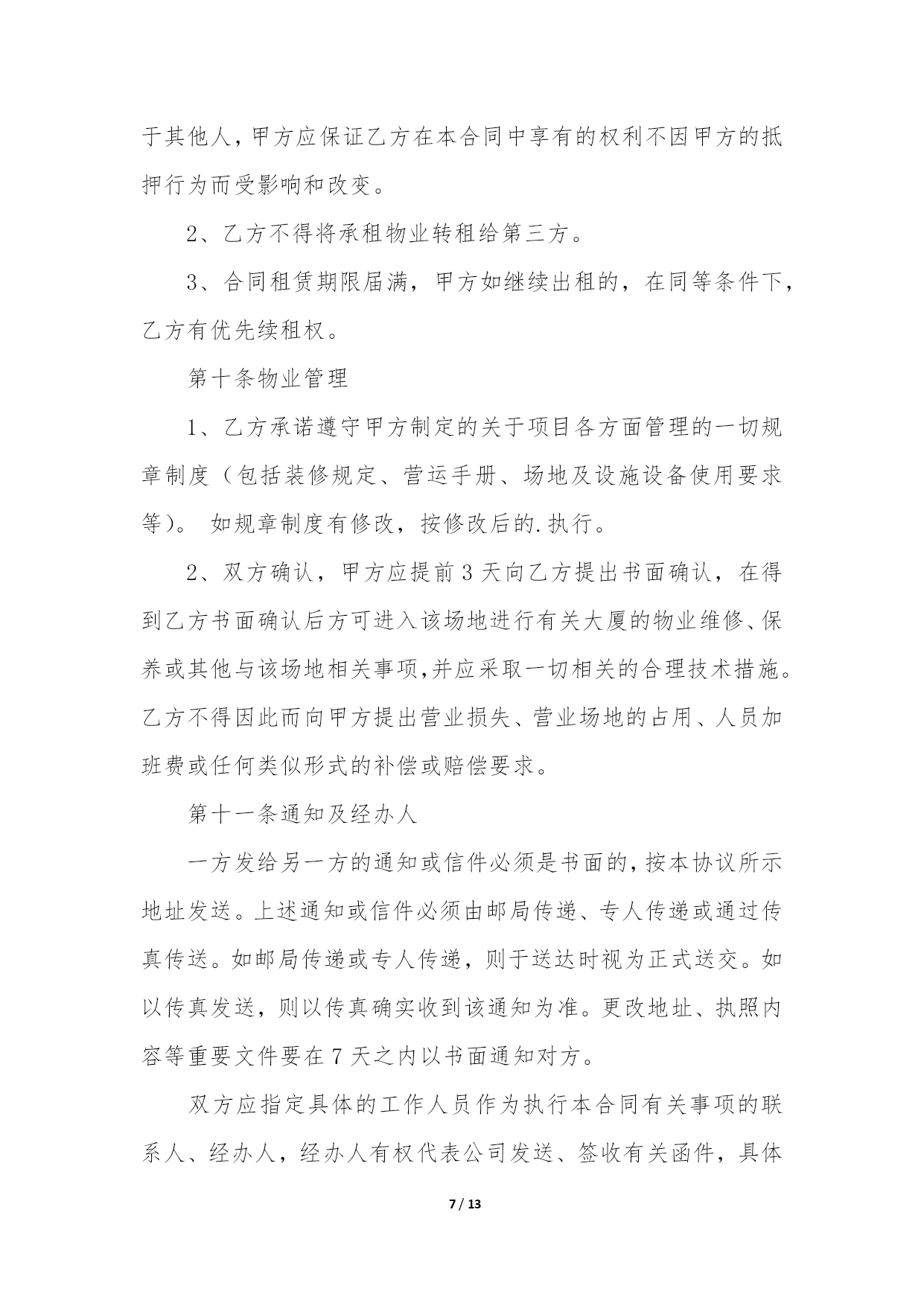 于其他人，甲方应保证乙方在本合同中享有的权利不因甲方的抵押行为而受影响和改变。

2、乙方不得将承租物业转租给第三方。

3、合同租赁期限届满，甲方如继续出租的，在同等条件下，乙方有优先续租权。

第十条物业管理

1、乙方承诺遵守甲方制定的关于项目各方面管理的一切规章制度（包括装修规定、营运手册、场地及设施设备使用要求等）。 如规章制度有修改，按修改后的.执行。

2、双方确认，甲方应提前3天向乙方提出书面确认，在得到乙方书面确认后方可进入该场地进行有关大厦的物业维修、保养或其他与该场地相关事项,并应采取一切相关的合理技术措施。乙方不得因此而向甲方提出营业损失、营业场地的占用、人员加班费或任何类似形式的补偿或赔偿要求。

第十一条通知及经办人

一方发给另一方的通知或信件必须是书面的,按本协议所示地址发送。上述通知或信件必须由邮局传递、专人传递或通过传真传送。如邮局传递或专人传递，则于送达时视为正式送交。如以传真发送，则以传真确实收到该通知为准。更改地址、执照内容等重要文件要在7天之内以书面通知对方。

双方应指定具体的工作人员作为执行本合同有关事项的联系人、经办人，经办人有权代表公司发送、签收有关函件，具体

7 / 13